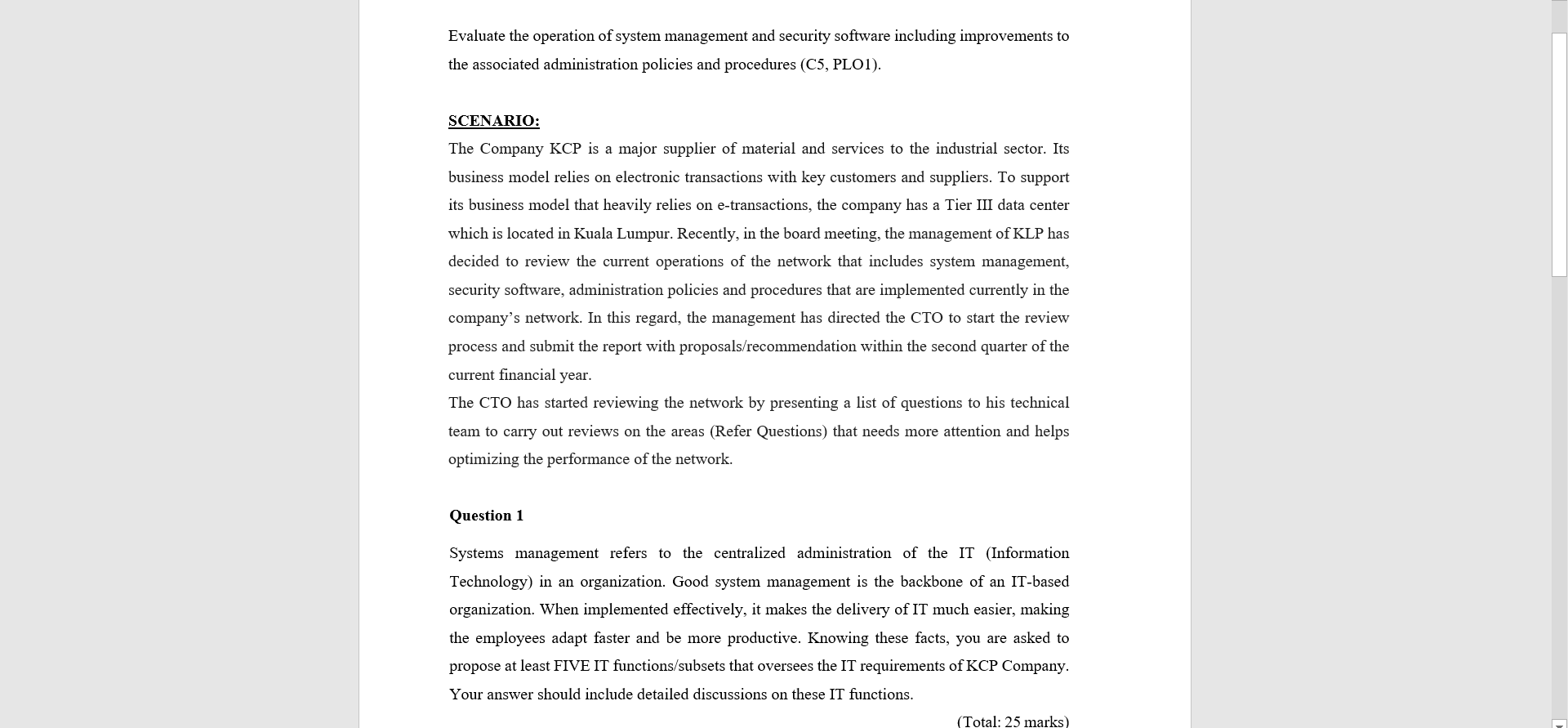 Evaluate the operation of system management and security software including improvements to the associated administration policies and procedures (C5, PLO1).

SCENARIO:

The Company KCP is a major supplier of material and services to the industrial sector. Its business model relies on electronic transactions with key customers and suppliers. To support its business model that heavily relies on e-transactions, the company has a Tier III data center which is located in Kuala Lumpur. Recently, in the board meeting, the management of KLP has decided to review the current operations of the network that includes system management, security software, administration policies and procedures that are implemented currently in the company's network. In this regard, the management has directed the CTO to start the review process and submit the report with proposals/recommendation within the second quarter of the current financial year.

The CTO has started reviewing the network by presenting a list of questions to his technical team to carry out reviews on the areas (Refer Questions) that needs more attention and helps optimizing the performance of the network.

Question 1

Systems management refers to the centralized administration of the IT (Information Technology) in an organization. Good system management is the backbone of an IT-based organization. When implemented effectively, it makes the delivery of IT much easier, making the employees adapt faster and be more productive. Knowing these facts, you are asked to propose at least FIVE IT functions/subsets that oversees the IT requirements of KCP Company. Your answer should include detailed discussions on these IT functions.

(Total: 25 marks)